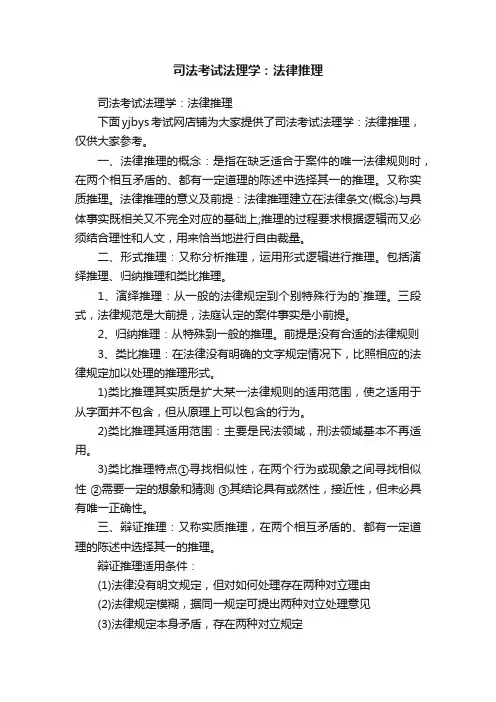 司法考试法理学：法律推理

司法考试法理学：法律推理

下面yjbys考试网店铺为大家提供了司法考试法理学：法律推理，仅供大家参考。

一、法律推理的概念：是指在缺乏适合于案件的唯一法律规则时，在两个相互矛盾的、都有一定道理的陈述中选择其一的推理。又称实质推理。法律推理的意义及前提：法律推理建立在法律条文(概念)与具体事实既相关又不完全对应的基础上;推理的过程要求根据逻辑而又必须结合理性和人文，用来恰当地进行自由裁量。

二、形式推理：又称分析推理，运用形式逻辑进行推理。包括演绎推理、归纳推理和类比推理。

1、演绎推理：从一般的法律规定到个别特殊行为的`推理。三段式，法律规范是大前提，法庭认定的案件事实是小前提。

2、归纳推理：从特殊到一般的推理。前提是没有合适的法律规则

3、类比推理：在法律没有明确的文字规定情况下，比照相应的法律规定加以处理的推理形式。

1)类比推理其实质是扩大某一法律规则的适用范围，使之适用于从字面并不包含，但从原理上可以包含的行为。

2)类比推理其适用范围：主要是民法领域，刑法领域基本不再适用。

3)类比推理特点①寻找相似性，在两个行为或现象之间寻找相似性 ②需要一定的想象和猜测 ③其结论具有或然性，接近性，但未必具有唯一正确性。

三、辩证推理：又称实质推理，在两个相互矛盾的、都有一定道理的陈述中选择其一的推理。

辩证推理适用条件：

(1)法律没有明文规定，但对如何处理存在两种对立理由

(2)法律规定模糊，据同一规定可提出两种对立处理意见

(3)法律规定本身矛盾，存在两种对立规定